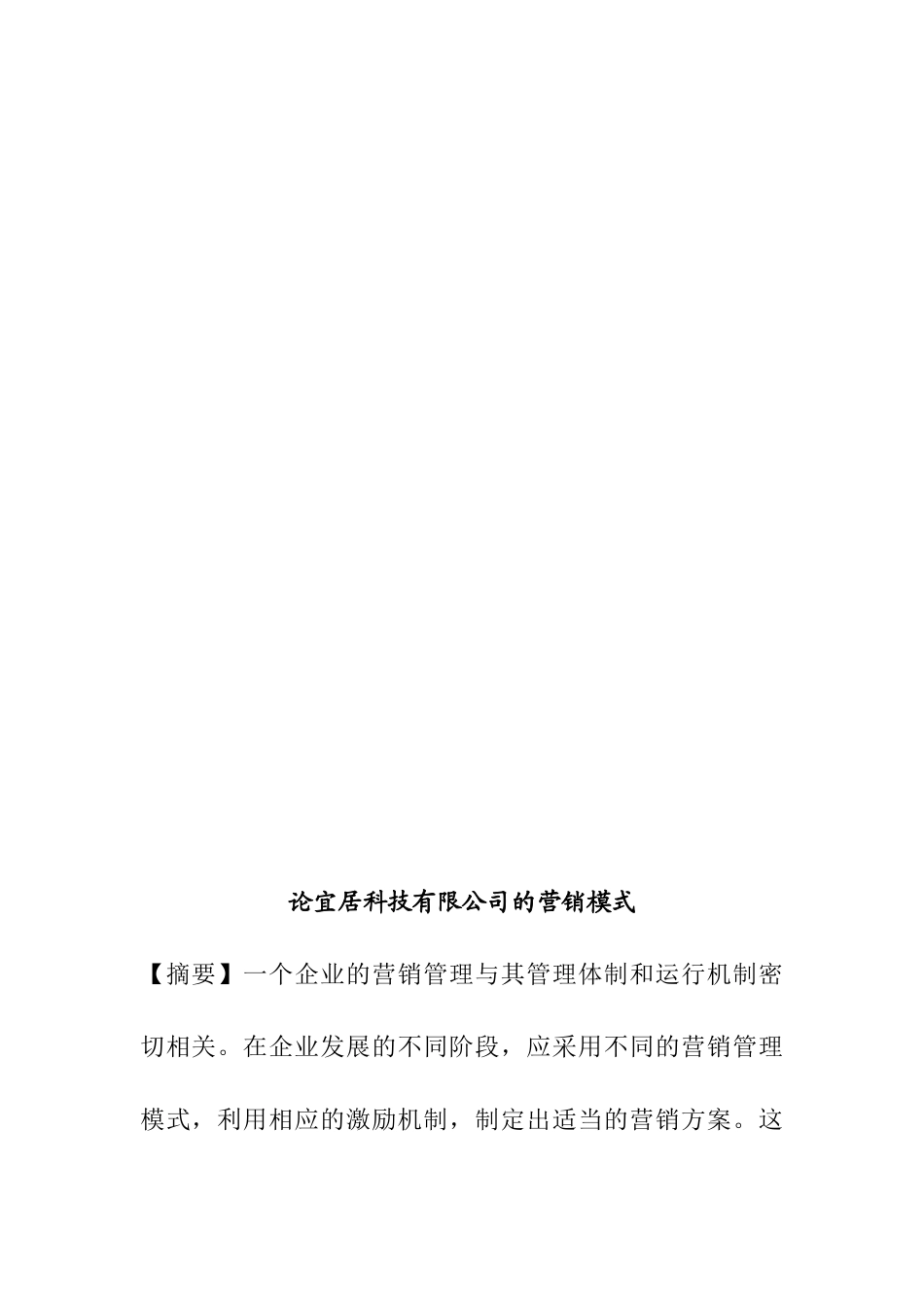 论宜居科技有限公司的营销模式

【摘要】一个企业的营销管理与其管理体制和运行机制密切相关。在企业发展的不同阶段，应采用不同的营销管理模式，利用相应的激励机制，制定出适当的营销方案。这